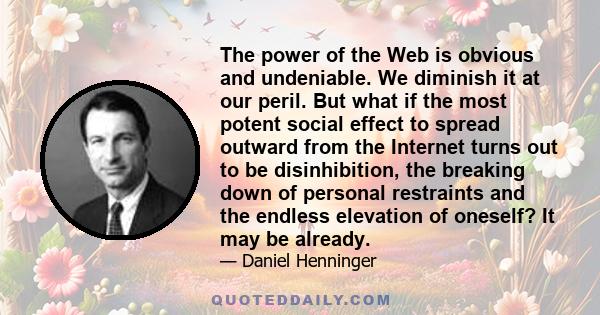 The power of the Web is obvious and undeniable. We diminish it at our peril. But what if the most potent social effect to spread outward from the Internet turns out to be disinhibition, the breaking down of personal restraints and the endless elevation of oneself? It may be already.

— Daniel Henninger

QUOTEDDAILY.COM